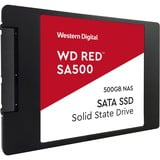 Western Digital

WD RED™
SA500

500GB NAS

SATA SSD
Solid State Drive